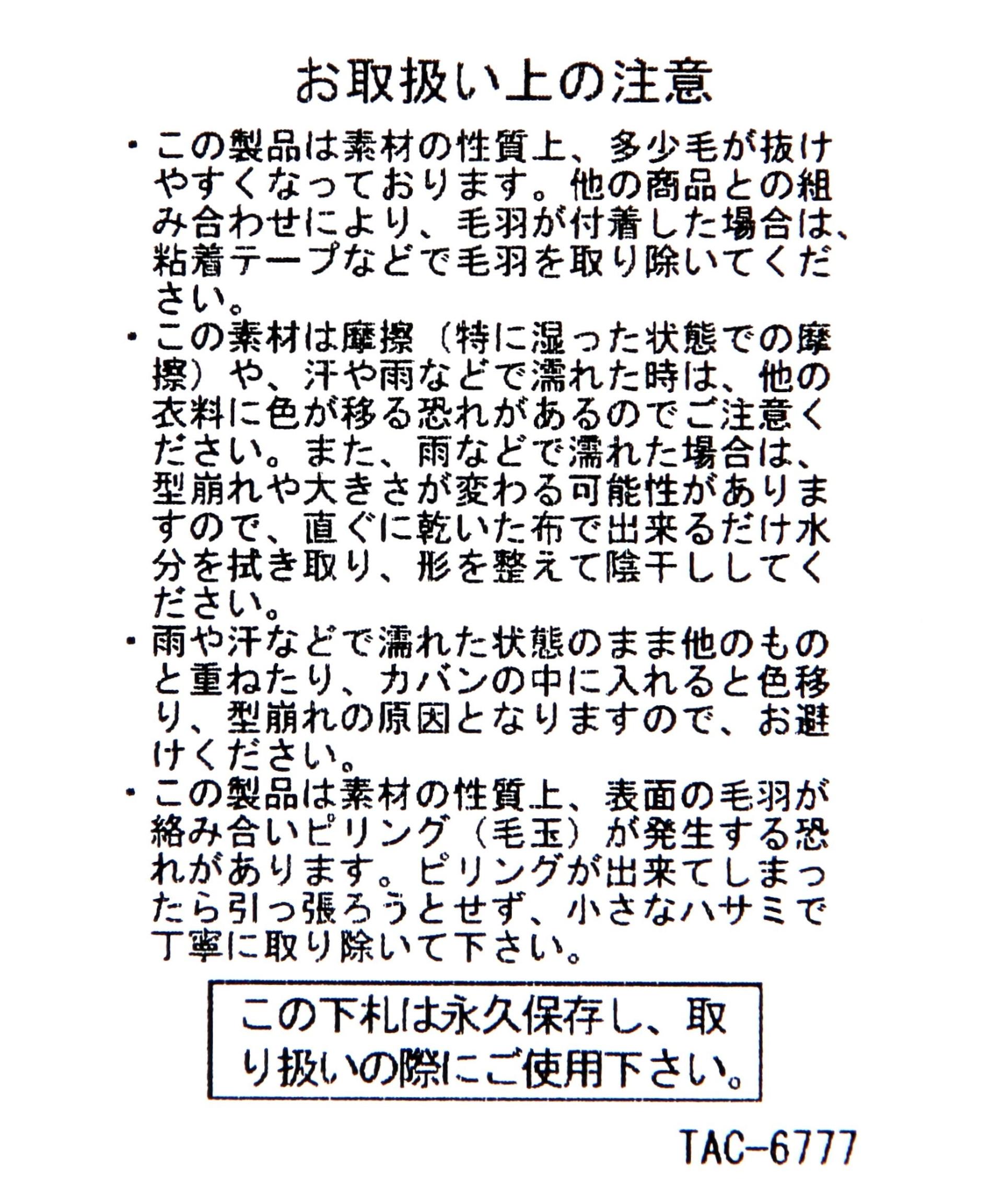 お取扱い上の注意

・この製品は素材の性質上、多少毛が抜けやすくなっております。他の商品との組み合わせにより、毛羽が付着した場合は、粘着テープなどで毛羽を取り除いてください。

・この素材は摩擦（特に湿った状態での摩擦）や、汗や雨などで濡れた時は、他の衣料に色が移る恐れがあるのでご注意ください。また、雨などで濡れた場合は、型崩れや大きさが変わる可能性がありますので、直ぐに乾いた布で出来るだけ水分を拭き取り、形を整えて陰干ししてください。

・雨や汗などで濡れた状態のまま他のものと重ねたり、カバンの中に入れると色移り、型崩れの原因となりますので、お避けください。

・この製品は素材の性質上、表面の毛羽が絡み合いピリング（毛玉）が発生する恐れがあります。ピリングが出来てしまったら引っ張ろうとせず、小さなハサミで丁寧に取り除いて下さい。

この下札は永久保存し、取り扱いの際にご使用下さい。

TAC-6777